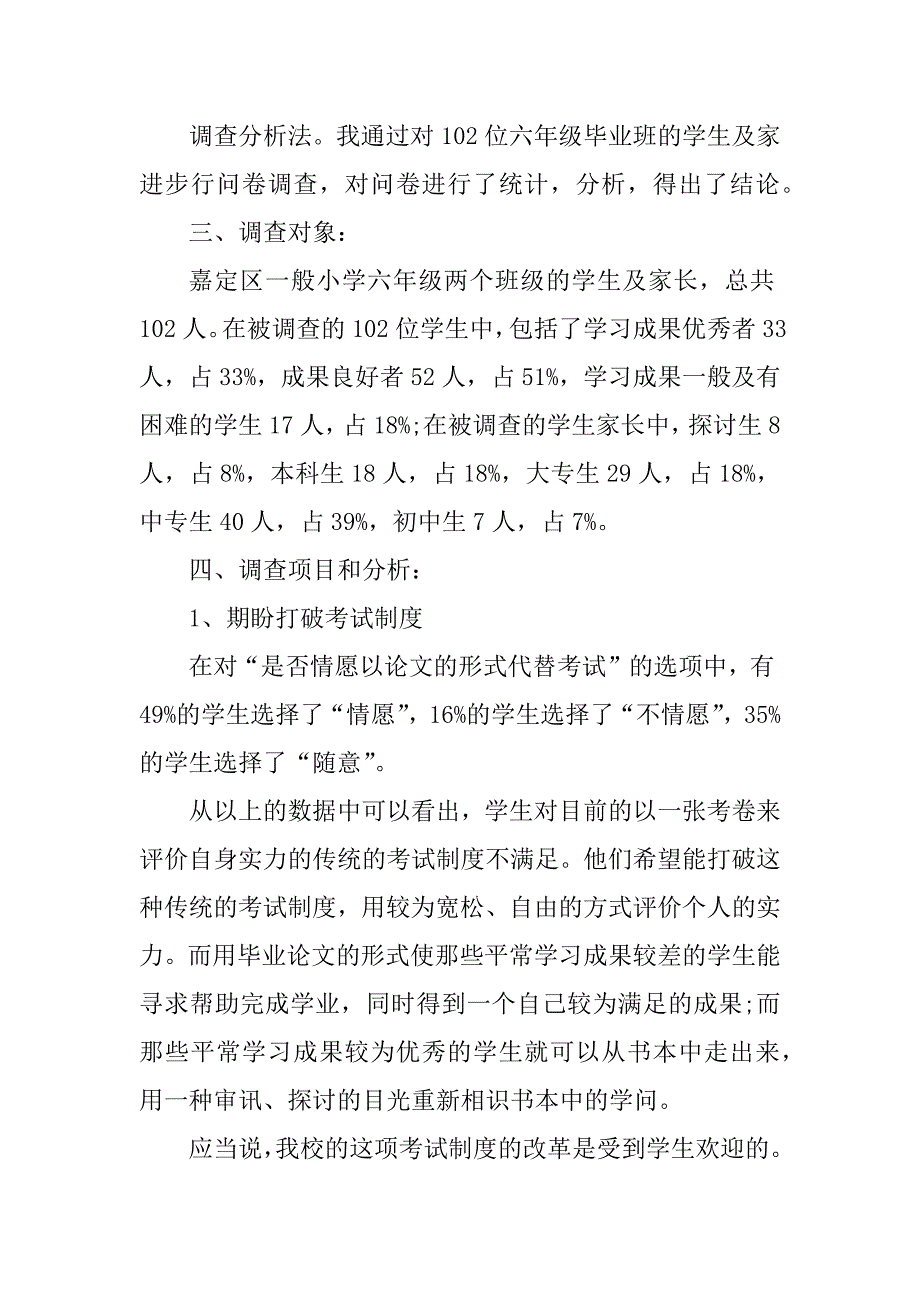 调查分析法。我通过对 102 位六年级毕业班的学生及家进步行问卷调查，对问卷进行了统计，分析，得出了结论。

三、调查对象：

嘉定区一般小学六年级两个班级的学生及家长，总共 102 人。在被调查的 102 位学生中，包括了学习成果优秀者 33 人，占 33%，成果良好者 52 人，占 51%，学习成果一般及有困难的学生 17 人，占 18%;在被调查的学生家长中，探讨生 8 人，占 8%，本科生 18 人，占 18%，大专生 29 人，占 18%，中专生 40 人，占 39%，初中生 7 人，占 7%。

四、调查项目和分析：

1、期盼打破考试制度

在对“是否情愿以论文的形式代替考试”的选项中，有 49%的学生选择了“情愿”，16%的学生选择了“不情愿”，35%的学生选择了“随意”。

从以上的数据中可以看出，学生对目前的以一张考卷来评价自身实力的传统的考试制度不满足。他们希望能打破这种传统的考试制度，用较为宽松、自由的方式评价个人的实力。而用毕业论文的形式使那些平常学习成果较差的学生能寻求帮助完成学业，同时得到一个自己较为满足的成果;而那些平常学习成果较为优秀的学生就可以从书本中走出来，用一种审讯、探讨的目光重新相识书本中的学问。

应当说，我校的这项考试制度的改革是受到学生欢迎的。